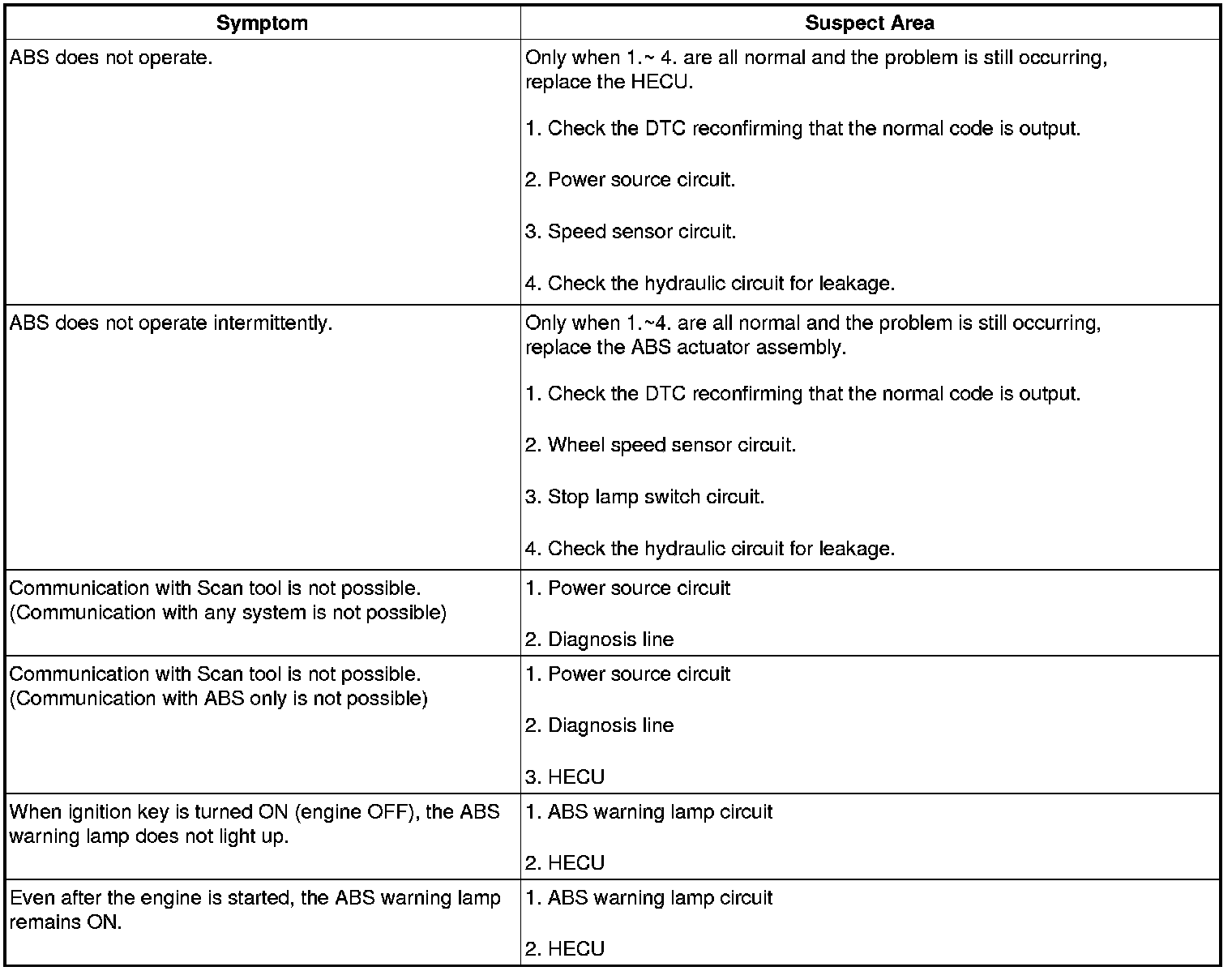 | Symptom | Suspect Area |
|---|---|
| ABS does not operate. | Only when 1.~ 4. are all normal and the problem is still occurring, replace the HECU.<br><br>1. Check the DTC reconfirming that the normal code is output.<br><br>2. Power source circuit.<br><br>3. Speed sensor circuit.<br><br>4. Check the hydraulic circuit for leakage. |
| ABS does not operate intermittently. | Only when 1.~4. are all normal and the problem is still occurring, replace the ABS actuator assembly.<br><br>1. Check the DTC reconfirming that the normal code is output.<br><br>2. Wheel speed sensor circuit.<br><br>3. Stop lamp switch circuit.<br><br>4. Check the hydraulic circuit for leakage. |
| Communication with Scan tool is not possible. (Communication with any system is not possible) | 1. Power source circuit<br><br>2. Diagnosis line |
| Communication with Scan tool is not possible. (Communication with ABS only is not possible) | 1. Power source circuit<br><br>2. Diagnosis line<br><br>3. HECU |
| When ignition key is turned ON (engine OFF), the ABS warning lamp does not light up. | 1. ABS warning lamp circuit<br><br>2. HECU |
| Even after the engine is started, the ABS warning lamp remains ON. | 1. ABS warning lamp circuit<br><br>2. HECU |